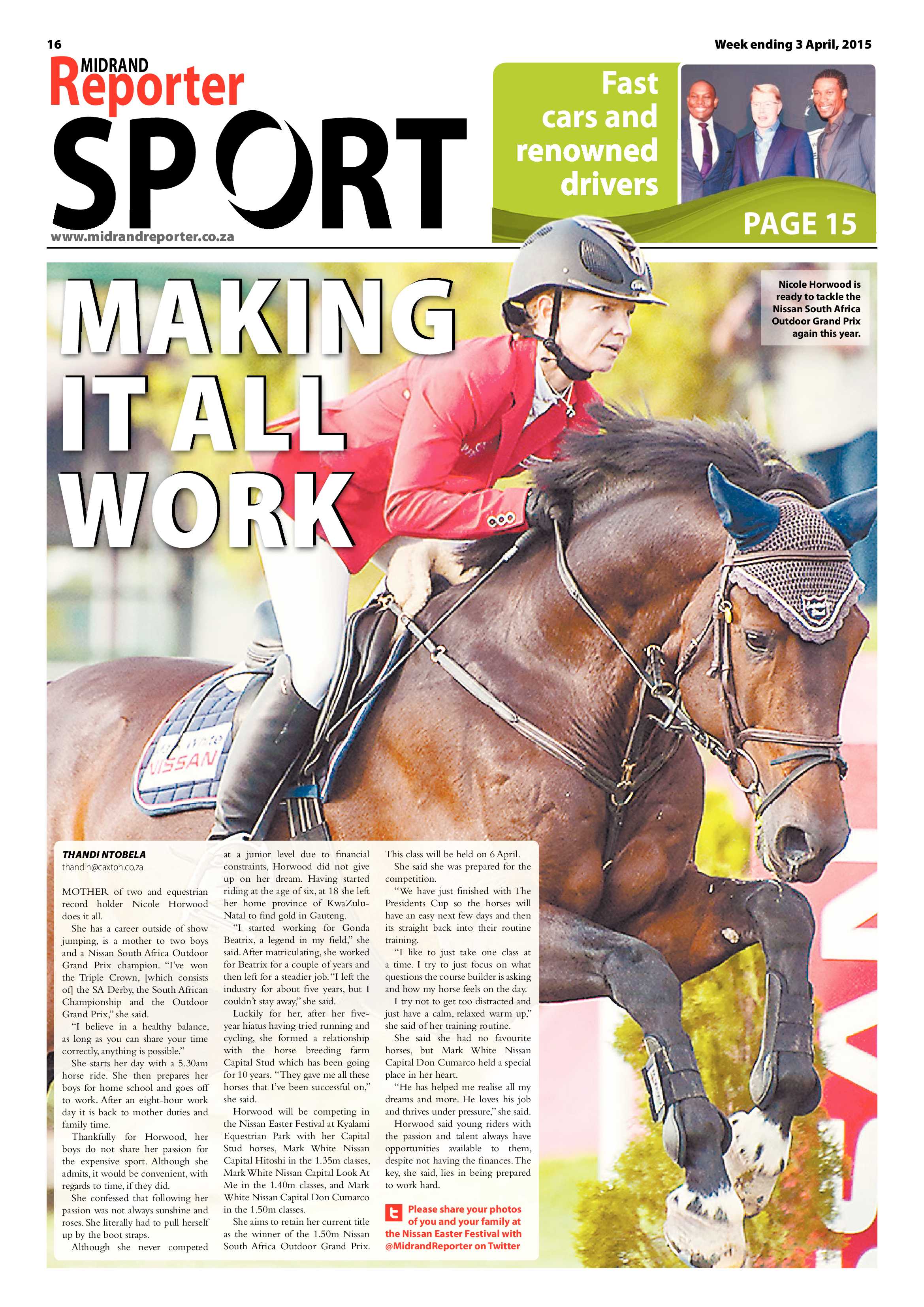 16

Week ending 3 April, 2015

MIDRAND Reporter

SPORT

www.midrandreporter.co.za

Fast cars and renowned drivers

PAGE 15

MAKING IT ALL WORK

Nicole Horwood is ready to tackle the Nissan South Africa Outdoor Grand Prix again this year.

NISSAN

THANDI NTOBELA
thandin@caxton.co.za

MOTHER of two and equestrian record holder Nicole Horwood does it all.

She has a career outside of show jumping, is a mother to two boys and a Nissan South Africa Outdoor Grand Prix champion. "I've won the Triple Crown, [which consists of] the SA Derby, the South African Championship and the Outdoor Grand Prix," she said.

"I believe in a healthy balance, as long as you can share your time correctly, anything is possible."

She starts her day with a 5.30am horse ride. She then prepares her boys for home school and goes off to work. After an eight-hour work day it is back to mother duties and family time.

Thankfully for Horwood, her boys do not share her passion for the expensive sport. Although she admits, it would be convenient, with regards to time, if they did.

She confessed that following her passion was not always sunshine and roses. She literally had to pull herself up by the boot straps.

Although she never competed at a junior level due to financial constraints, Horwood did not give up on her dream. Having started riding at the age of six, at 18 she left her home province of KwaZulu-Natal to find gold in Gauteng.

"I started working for Gonda Beatrix, a legend in my field," she said. After matriculating, she worked for Beatrix for a couple of years and then left for a steadier job. "I left the industry for about five years, but I couldn't stay away," she said.

Luckily for her, after her five-year hiatus having tried running and cycling, she formed a relationship with the horse breeding farm Capital Stud which has been going for 10 years. "They gave me all these horses that I've been successful on," she said.

Horwood will be competing in the Nissan Easter Festival at Kyalami Equestrian Park with her Capital Stud horses, Mark White Nissan Capital Hitoshi in the 1.35m classes, Mark White Nissan Capital Look At Me in the 1.40m classes, and Mark White Nissan Capital Don Cumarco in the 1.50m classes.

She aims to retain her current title as the winner of the 1.50m Nissan South Africa Outdoor Grand Prix. This class will be held on 6 April.

She said she was prepared for the competition.

"We have just finished with The Presidents Cup so the horses will have an easy next few days and then its straight back into their routine training.

"I like to just take one class at a time. I try to just focus on what questions the course builder is asking and how my horse feels on the day.

I try not to get too distracted and just have a calm, relaxed warm up," she said of her training routine.

She said she had no favourite horses, but Mark White Nissan Capital Don Cumarco held a special place in her heart.

"He has helped me realise all my dreams and more. He loves his job and thrives under pressure," she said.

Horwood said young riders with the passion and talent always have opportunities available to them, despite not having the finances. The key, she said, lies in being prepared to work hard.

Please share your photos of you and your family at the Nissan Easter Festival with @MidrandReporter on Twitter